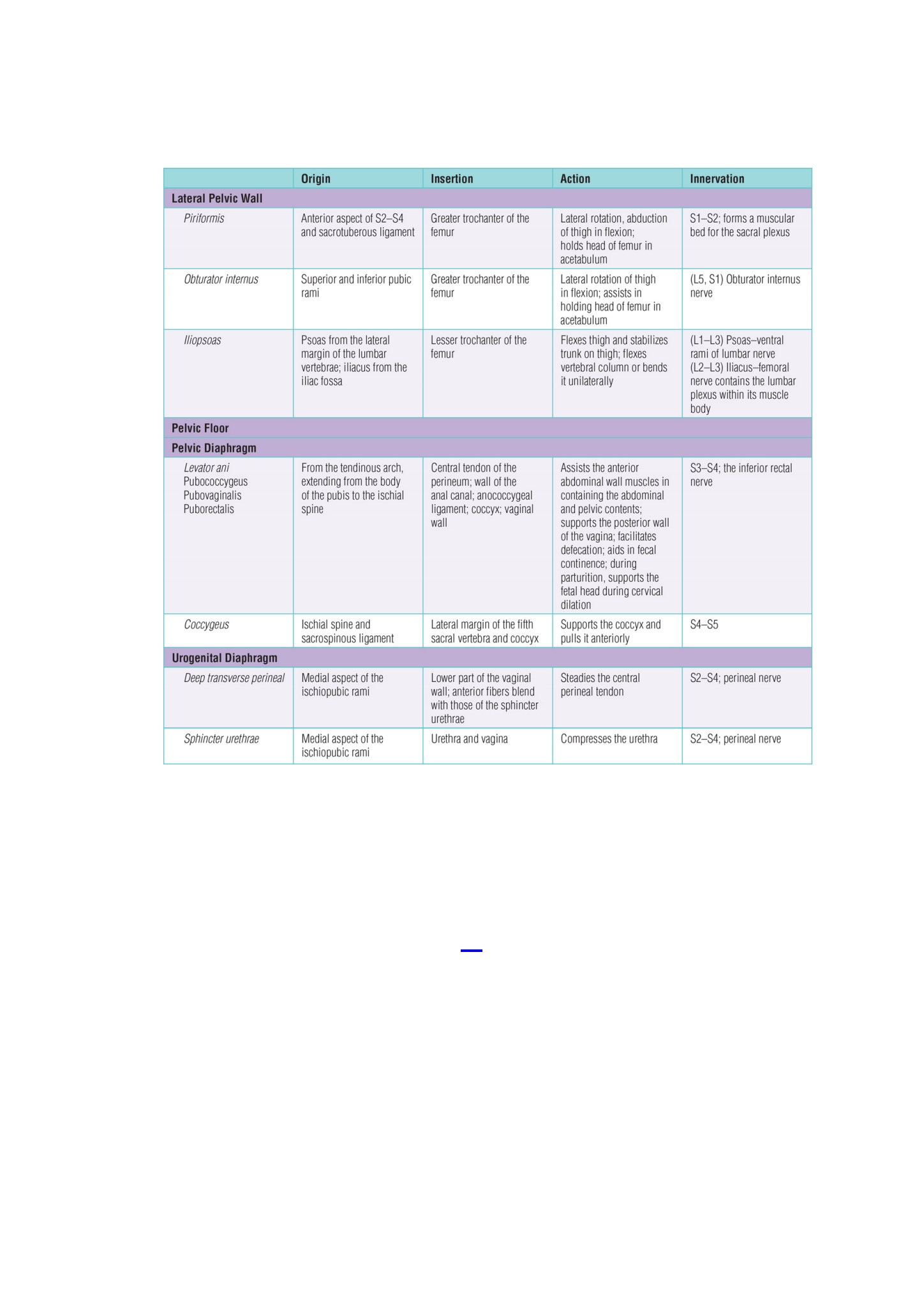 |  | Origin | Insertion | Action | Innervation |
|---|---|---|---|---|
| Lateral Pelvic Wall |  |  |  |  |
| Piriformis | Anterior aspect of S2–S4 and sacrotuberous ligament | Greater trochanter of the femur | Lateral rotation, abduction of thigh in flexion; holds head of femur in acetabulum | S1–S2; forms a muscular bed for the sacral plexus |
| Obturator internus | Superior and inferior pubic rami | Greater trochanter of the femur | Lateral rotation of thigh in flexion; assists in holding head of femur in acetabulum | (L5, S1) Obturator internus nerve |
| Iliopsoas | Psoas from the lateral margin of the lumbar vertebrae; iliacus from the iliac fossa | Lesser trochanter of the femur | Flexes thigh and stabilizes trunk on thigh; flexes vertebral column or bends it unilaterally | (L1–L3) Psoas–ventral rami of lumbar nerve (L2–L3) Iliacus–femoral nerve contains the lumbar plexus within its muscle body |
| Pelvic Floor |  |  |  |  |
| Pelvic Diaphragm |  |  |  |  |
| Levator ani Pubococcygeus Pubovaginalis Puborectalis | From the tendinous arch, extending from the body of the pubis to the ischial spine | Central tendon of the perineum; wall of the anal canal; anococcygeal ligament; coccyx; vaginal wall | Assists the anterior abdominal wall muscles in containing the abdominal and pelvic contents; supports the posterior wall of the vagina; facilitates defecation; aids in fecal continence; during parturition, supports the fetal head during cervical dilation | S3–S4; the inferior rectal nerve |
| Coccygeus | Ischial spine and sacrospinous ligament | Lateral margin of the fifth sacral vertebra and coccyx | Supports the coccyx and pulls it anteriorly | S4–S5 |
| Urogenital Diaphragm |  |  |  |  |
| Deep transverse perineal | Medial aspect of the ischiopubic rami | Lower part of the vaginal wall; anterior fibers blend with those of the sphincter urethrae | Steadies the central perineal tendon | S2–S4; perineal nerve |
| Sphincter urethrae | Medial aspect of the ischiopubic rami | Urethra and vagina | Compresses the urethra | S2–S4; perineal nerve |